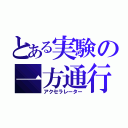 とある実験の
一方通行
アクセラレーター